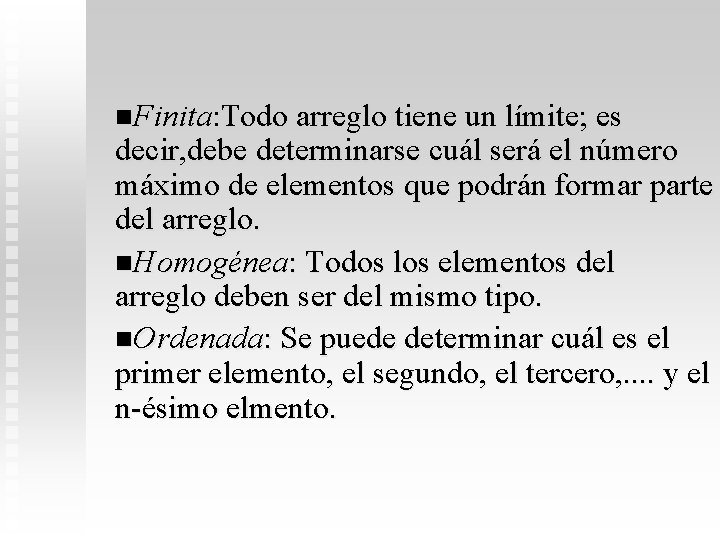 ■Finita:Todo arreglo tiene un límite; es decir,debe determinarse cuál será el número máximo de elementos que podrán formar parte del arreglo.

■Homogénea: Todos los elementos del arreglo deben ser del mismo tipo.

■Ordenada: Se puede determinar cuál es el primer elemento, el segundo, el tercero,.... y el n-ésimo elmento.